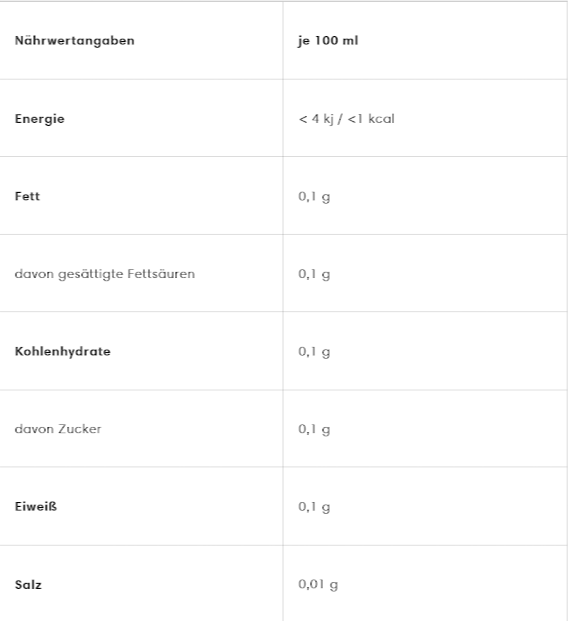 | Nährwertangaben | je 100 ml |
|---|---|
| Energie | < 4 kj / <1 kcal |
| Fett | 0,1 g |
| davon gesättigte Fettsäuren | 0,1 g |
| Kohlenhydrate | 0,1 g |
| davon Zucker | 0,1 g |
| Eiweiß | 0,1 g |
| Salz | 0,01 g |